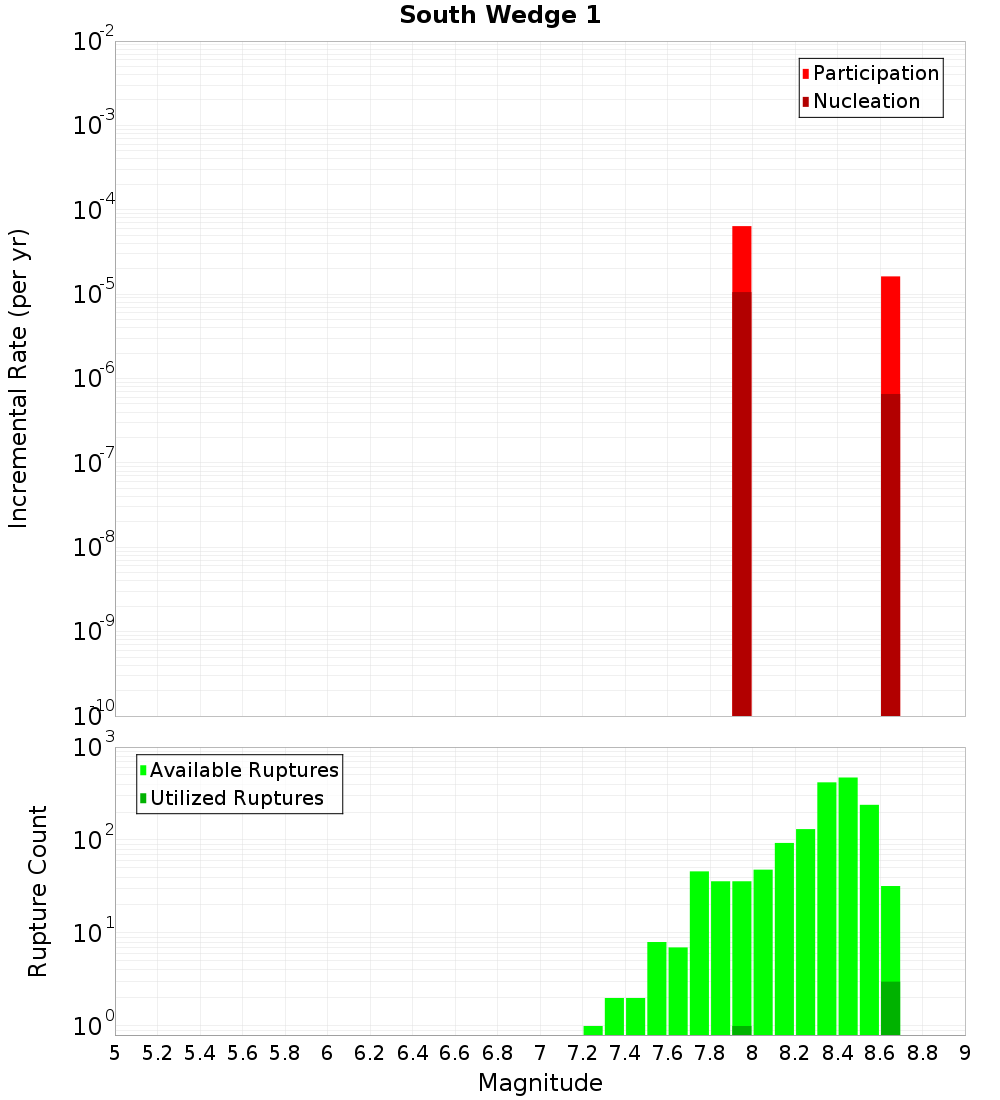 South Wedge 1

Participation
Nucleation

Incremental Rate (per yr)

$10^{-2}$
$10^{-3}$
$10^{-4}$
$10^{-5}$
$10^{-6}$
$10^{-7}$
$10^{-8}$
$10^{-9}$
$10^{-10}$

Available Ruptures
Utilized Ruptures

Rupture Count

$10^{3}$
$10^{2}$
$10^{1}$
$10^{0}$

5 5.2 5.4 5.6 5.8 6 6.2 6.4 6.6 6.8 7 7.2 7.4 7.6 7.8 8 8.2 8.4 8.6 8.8 9

Magnitude